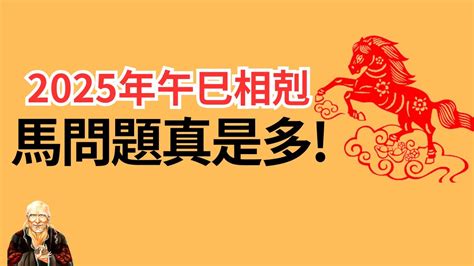 2025年午巳相剋
馬問題真是多!